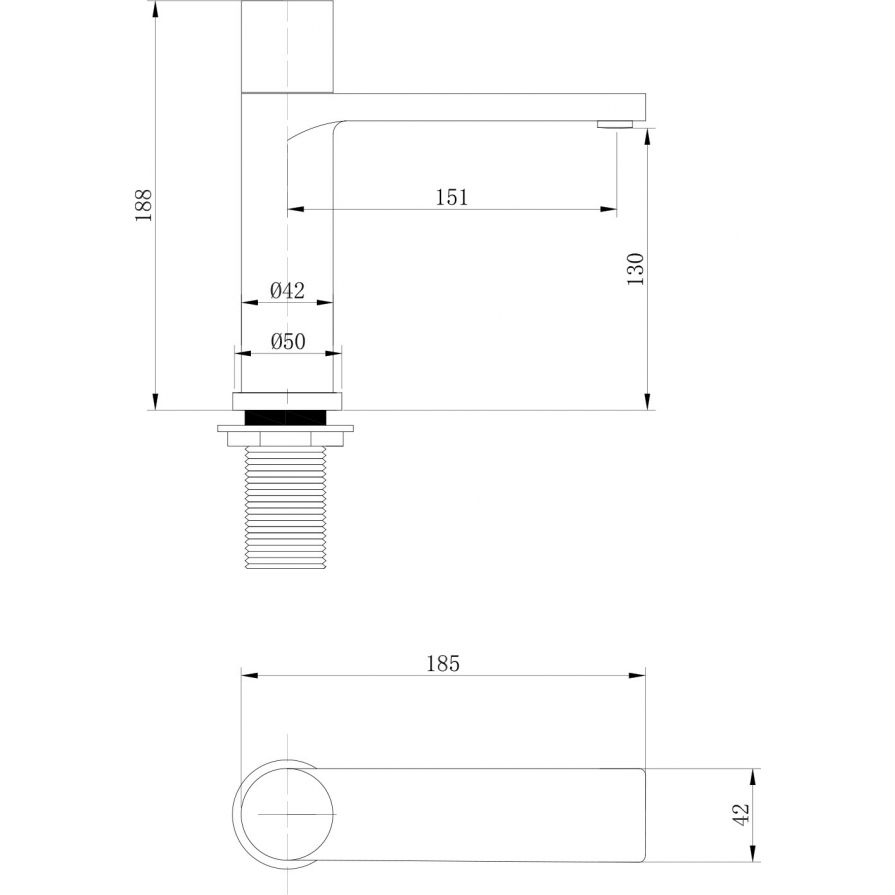 188

151

130

Ø42

Ø50

185

42